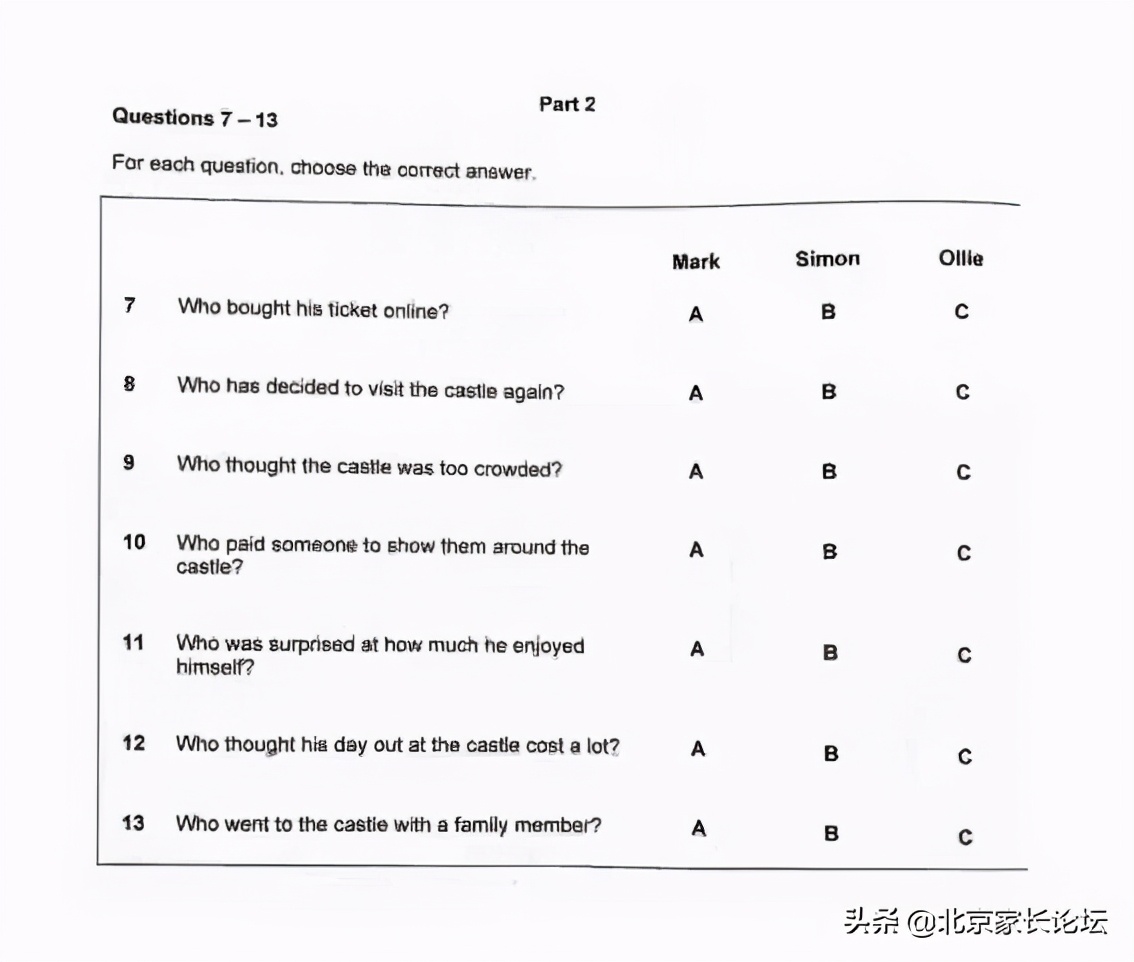 Part 2

Questions 7 – 13

For each question, choose the correct answer.

| | | Mark | Simon | Ollie |
|---|---|---|---|---|
| 7 | Who bought his ticket online? | A | B | C |
| 8 | Who has decided to visit the castle again? | A | B | C |
| 9 | Who thought the castle was too crowded? | A | B | C |
| 10 | Who paid someone to show them around the castle? | A | B | C |
| 11 | Who was surprised at how much he enjoyed himself? | A | B | C |
| 12 | Who thought his day out at the castle cost a lot? | A | B | C |
| 13 | Who went to the castle with a family member? | A | B | C |

头条 @北京家长论坛